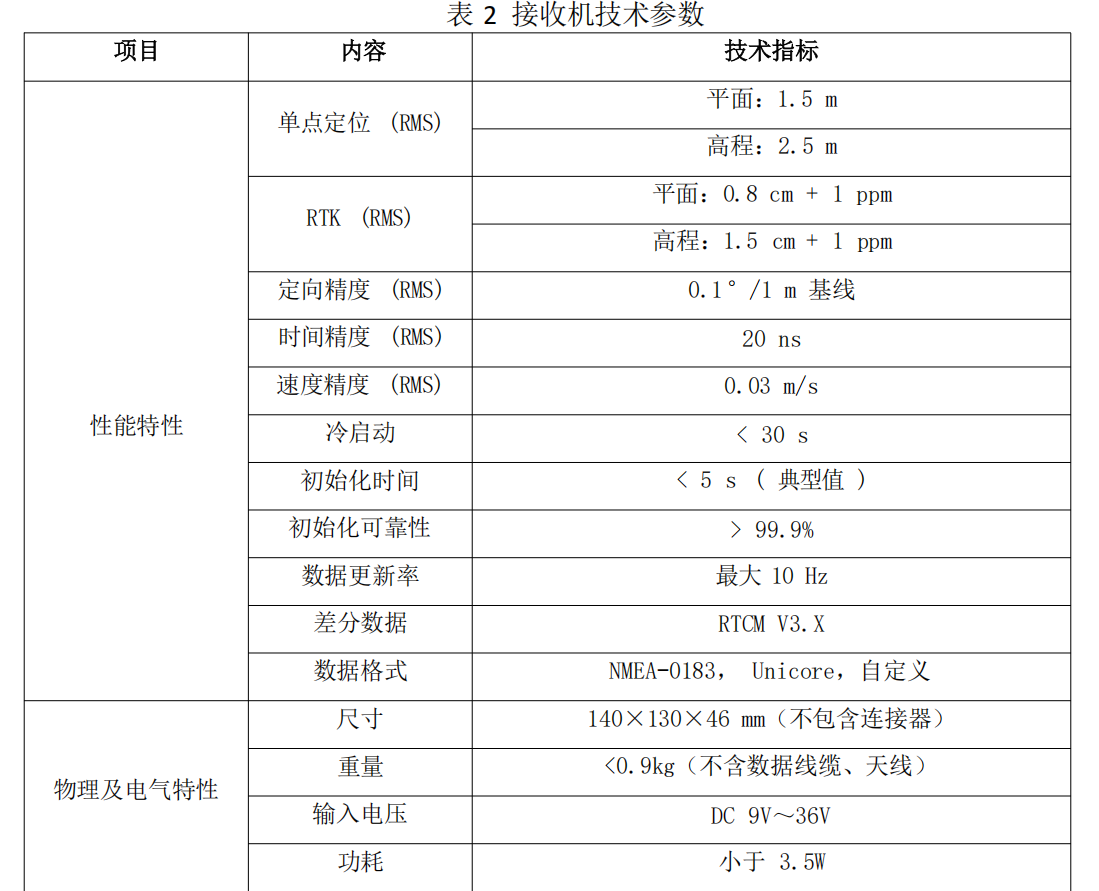 表 2 接收机技术参数

| 项目 | 内容 | 技术指标 |
|---|---|---|
| 性能特性 | 单点定位 (RMS) | 平面：1.5 m |
| | | 高程：2.5 m |
| | RTK (RMS) | 平面：0.8 cm + 1 ppm |
| | | 高程：1.5 cm + 1 ppm |
| | 定向精度 (RMS) | 0.1°/1 m 基线 |
| | 时间精度 (RMS) | 20 ns |
| | 速度精度 (RMS) | 0.03 m/s |
| | 冷启动 | < 30 s |
| | 初始化时间 | < 5 s ( 典型值 ) |
| | 初始化可靠性 | > 99.9% |
| | 数据更新率 | 最大 10 Hz |
| | 差分数据 | RTCM V3.X |
| | 数据格式 | NMEA-0183， Unicore，自定义 |
| 物理及电气特性 | 尺寸 | 140×130×46 mm（不包含连接器） |
| | 重量 | <0.9kg（不含数据线缆、天线） |
| | 输入电压 | DC 9V～36V |
| | 功耗 | 小于 3.5W |